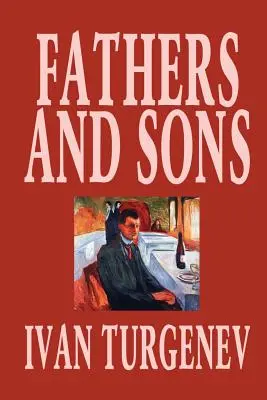 FATHERS AND SONS

IVAN TURGENEV